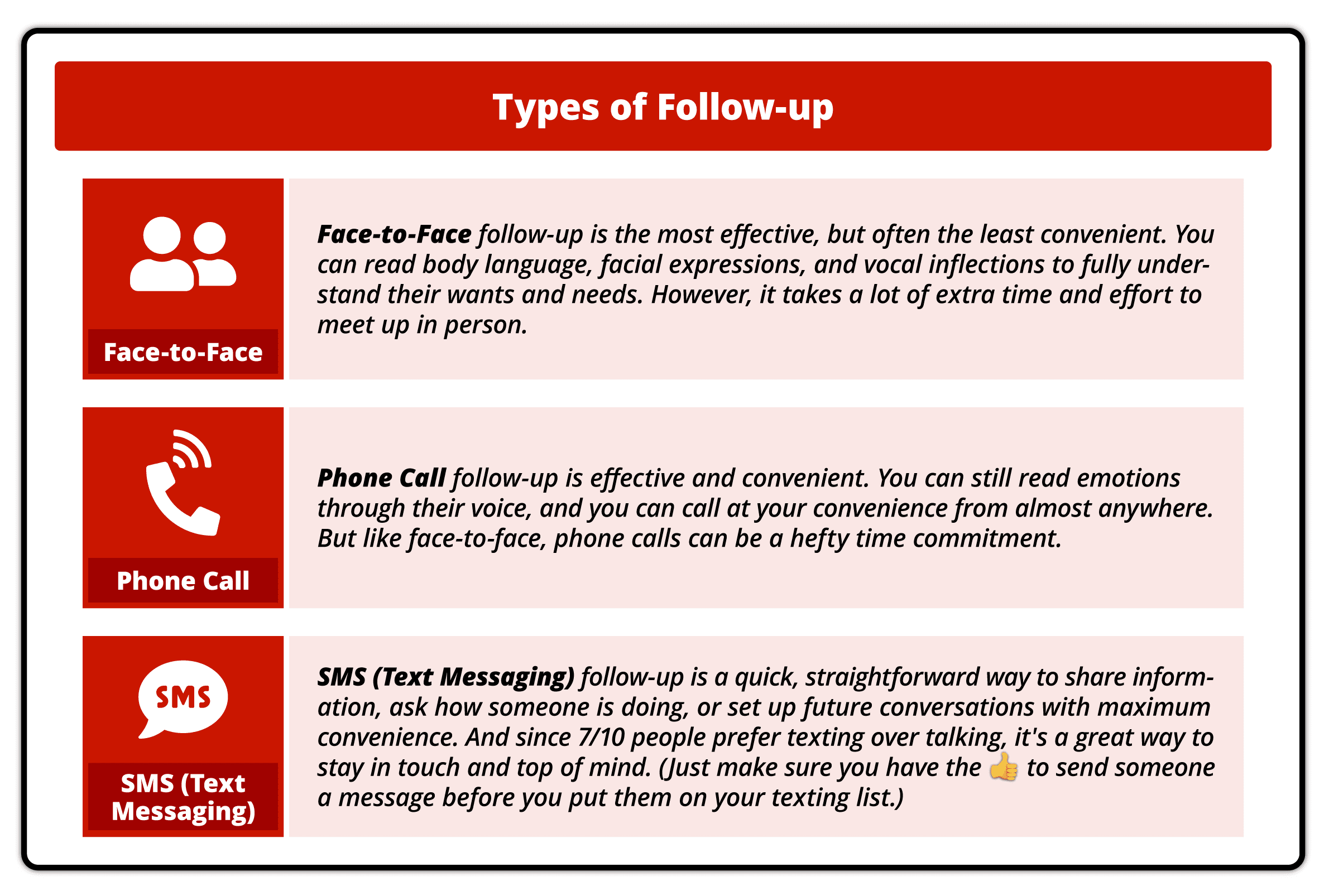 Types of Follow-up

Face-to-Face

Face-to-Face follow-up is the most effective, but often the least convenient. You can read body language, facial expressions, and vocal inflections to fully understand their wants and needs. However, it takes a lot of extra time and effort to meet up in person.

Phone Call

Phone Call follow-up is effective and convenient. You can still read emotions through their voice, and you can call at your convenience from almost anywhere. But like face-to-face, phone calls can be a hefty time commitment.

SMS

SMS (Text Messaging)

SMS (Text Messaging) follow-up is a quick, straightforward way to share information, ask how someone is doing, or set up future conversations with maximum convenience. And since 7/10 people prefer texting over talking, it's a great way to stay in touch and top of mind. (Just make sure you have the 👍 to send someone a message before you put them on your texting list.)